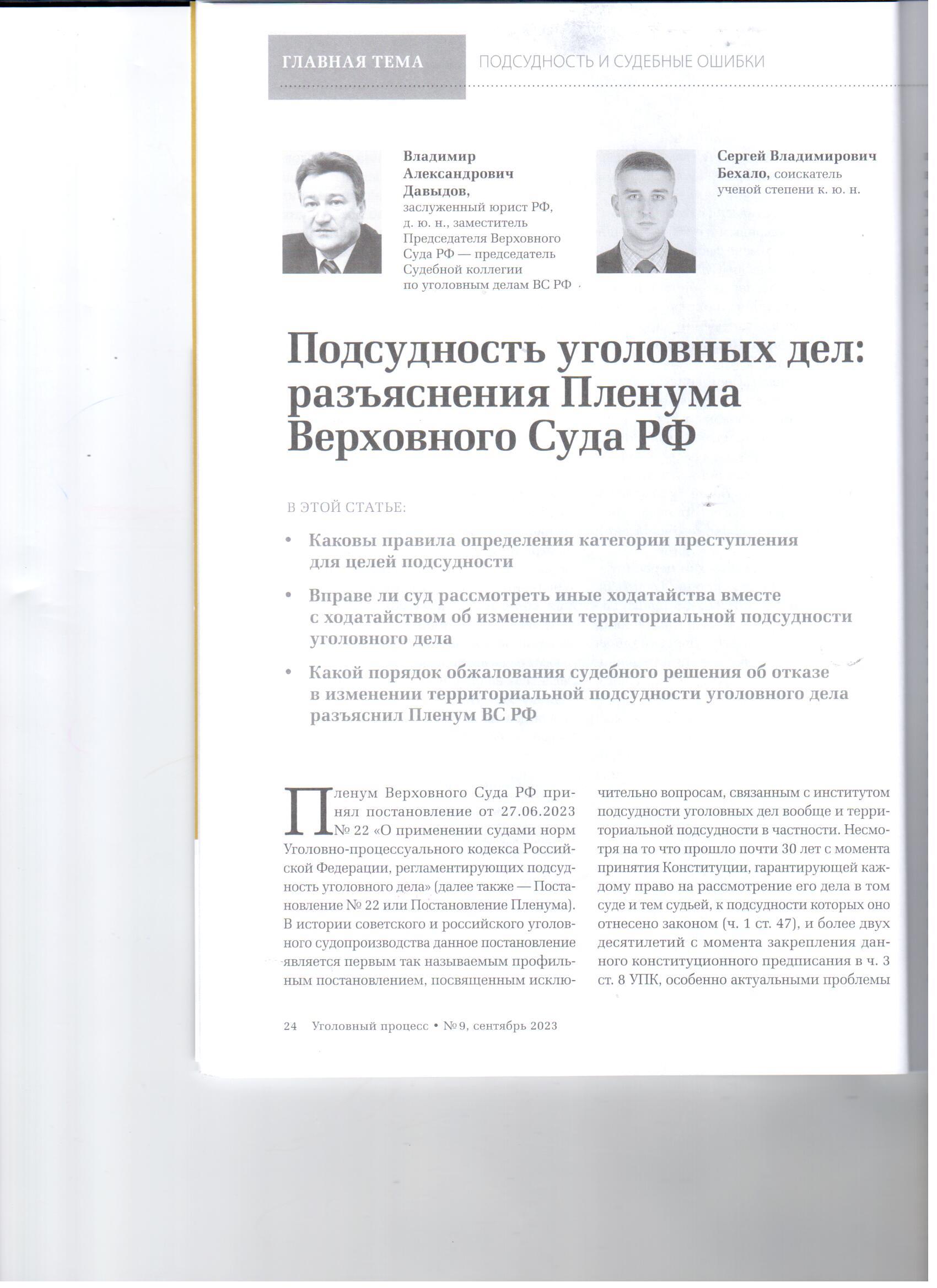 ГЛАВНАЯ ТЕМА ПОДСУДНОСТЬ И СУДЕБНЫЕ ОШИБКИ

Владимир Александрович Давыдов, заслуженный юрист РФ, д. ю. н., заместитель Председателя Верховного Суда РФ — председатель Судебной коллегии по уголовным делам ВС РФ

Сергей Владимирович Бехало, соискатель ученой степени к. ю. н.

Подсудность уголовных дел: разъяснения Пленума Верховного Суда РФ

В ЭТОЙ СТАТЬЕ:

• Каковы правила определения категории преступления для целей подсудности

• Вправе ли суд рассмотреть иные ходатайства вместе с ходатайством об изменении территориальной подсудности уголовного дела

• Какой порядок обжалования судебного решения об отказе в изменении территориальной подсудности уголовного дела разъяснил Пленум ВС РФ

Пленум Верховного Суда РФ принял постановление от 27.06.2023 № 22 «О применении судами норм Уголовно-процессуального кодекса Российской Федерации, регламентирующих подсудность уголовного дела» (далее также — Постановление № 22 или Постановление Пленума). В истории советского и российского уголовного судопроизводства данное постановление является первым так называемым профильным постановлением, посвященным исключительно вопросам, связанным с институтом подсудности уголовных дел вообще и территориальной подсудности в частности. Несмотря на то что прошло почти 30 лет с момента принятия Конституции, гарантирующей каждому право на рассмотрение его дела в том суде и тем судьей, к подсудности которых оно отнесено законом (ч. 1 ст. 47), и более двух десятилетий с момента закрепления данного конституционного предписания в ч. 3 ст. 8 УПК, особенно актуальными проблемы

24 Уголовный процесс • № 9, сентябрь 2023